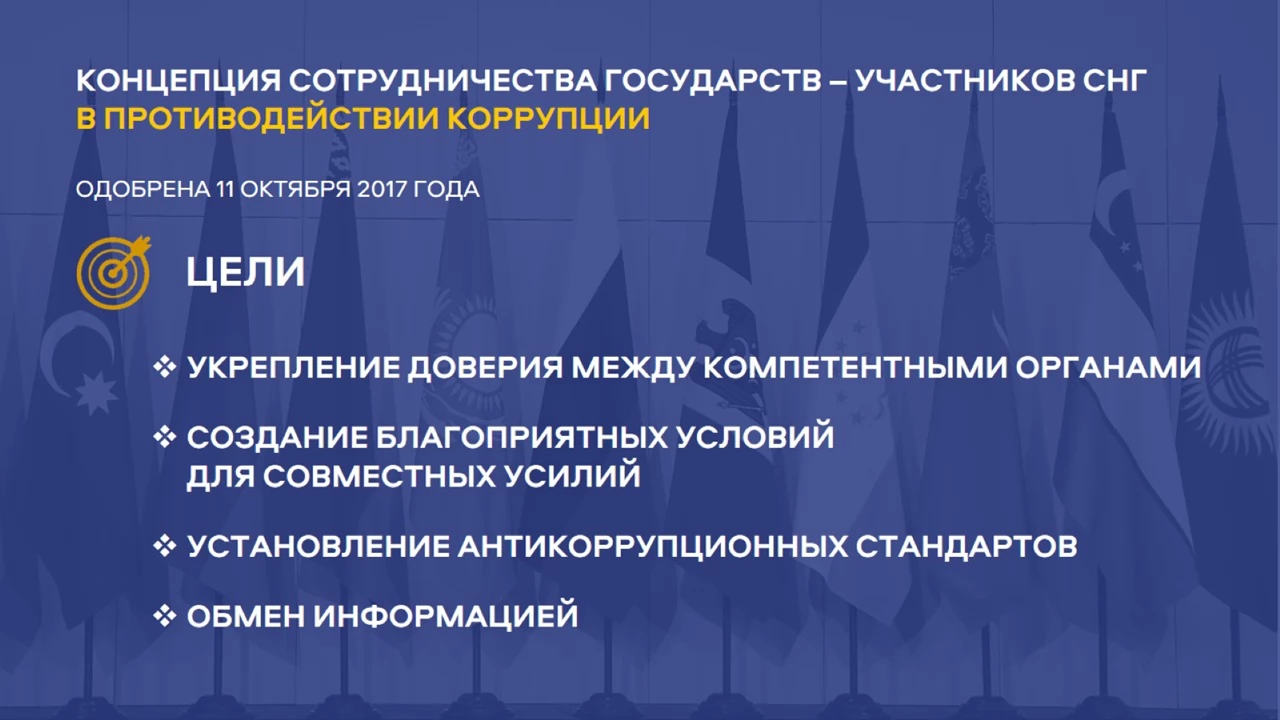 КОНЦЕПЦИЯ СОТРУДНИЧЕСТВА ГОСУДАРСТВ – УЧАСТНИКОВ СНГ
В ПРОТИВОДЕЙСТВИИ КОРРУПЦИИ

ОДОБРЕНА 11 ОКТЯБРЯ 2017 ГОДА

ЦЕЛИ

❖ УКРЕПЛЕНИЕ ДОВЕРИЯ МЕЖДУ КОМПЕТЕНТНЫМИ ОРГАНАМИ

❖ СОЗДАНИЕ БЛАГОПРИЯТНЫХ УСЛОВИЙ ДЛЯ СОВМЕСТНЫХ УСИЛИЙ

❖ УСТАНОВЛЕНИЕ АНТИКОРРУПЦИОННЫХ СТАНДАРТОВ

❖ ОБМЕН ИНФОРМАЦИЕЙ